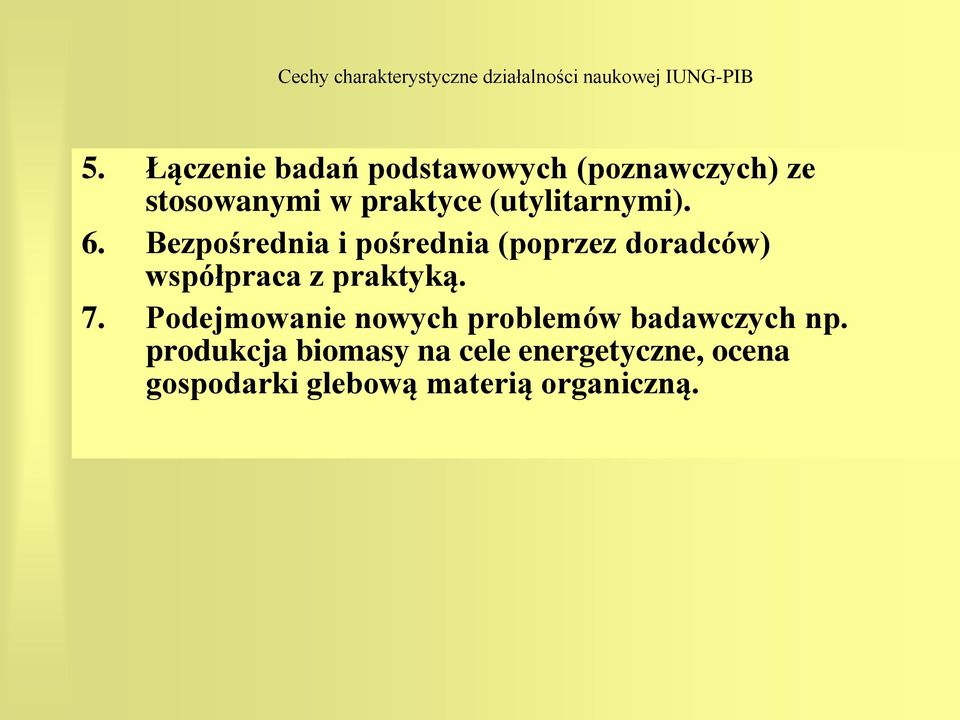 Cechy charakterystyczne działalności naukowej IUNG-PIB

5. Łączenie badań podstawowych (poznawczych) ze stosowanymi w praktyce (utylitarnymi).

6. Bezpośrednia i pośrednia (poprzez doradców) współpraca z praktyką.

7. Podejmowanie nowych problemów badawczych np. produkcja biomasy na cele energetyczne, ocena gospodarki glebową materią organiczną.